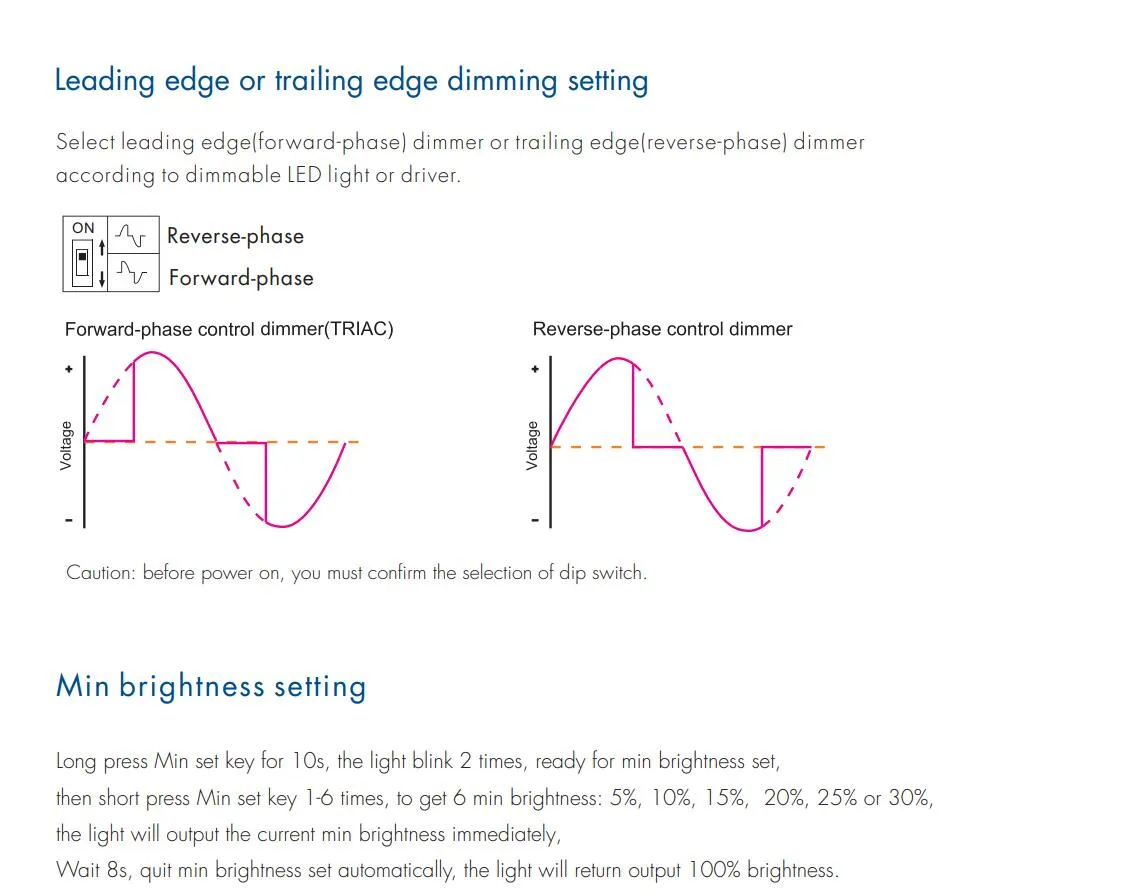 Leading edge or trailing edge dimming setting

Select leading edge(forward-phase) dimmer or trailing edge(reverse-phase) dimmer according to dimmable LED light or driver.

ON

Reverse-phase

Forward-phase

Forward-phase control dimmer(TRIAC)

+

Voltage

-

Reverse-phase control dimmer

+

Voltage

-

Caution: before power on, you must confirm the selection of dip switch.

Min brightness setting

Long press Min set key for 10s, the light blink 2 times, ready for min brightness set,
then short press Min set key 1-6 times, to get 6 min brightness: 5%, 10%, 15%, 20%, 25% or 30%,
the light will output the current min brightness immediately,
Wait 8s, quit min brightness set automatically, the light will return output 100% brightness.